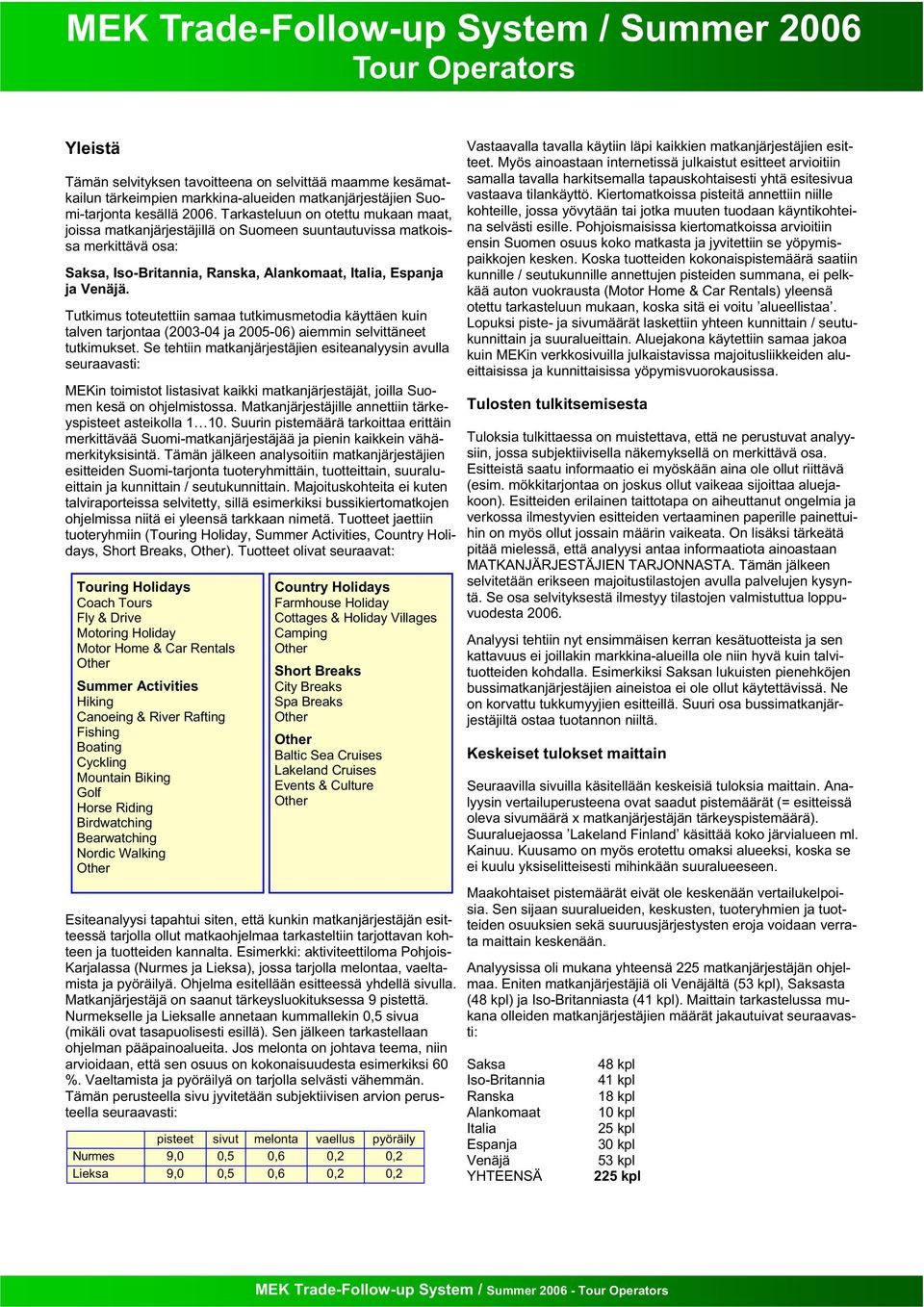 MEK Trade-Follow-up System / Summer 2006
Tour Operators

Yleistä

Tämän selvityksen tavoitteena on selvittää maamme kesämatkailun tärkeimpien markkina-alueiden matkanjärjestäjien Suomi-tarjonta kesällä 2006. Tarkasteluun on otettu mukaan maat, joissa matkanjärjestäjillä on Suomeen suuntautuvissa matkoissa merkittävä osa:

Saksa, Iso-Britannia, Ranska, Alankomaat, Italia, Espanja ja Venäjä.

Tutkimus toteutettiin samaa tutkimusmetodia käyttäen kuin talven tarjontaa (2003-04 ja 2005-06) aiemmin selvittäneet tutkimukset. Se tehtiin matkanjärjestäjien esiteanalyysin avulla seuraavasti:

MEKin toimistot listasivat kaikki matkanjärjestäjät, joilla Suomen kesä on ohjelmistossa. Matkanjärjestäjille annettiin tärkeyspisteet asteikolla 1…10. Suurin pistemäärä tarkoittaa erittäin merkittävää Suomi-matkanjärjestäjää ja pienin kaikkein vähämerkityksisintä. Tämän jälkeen analysoitiin matkanjärjestäjien esitteiden Suomi-tarjonta tuoteryhmittäin, tuotteittain, suuralueittain ja kunnittain / seutukunnittain. Majoituskohteita ei kuten talviraporteissa selvitetty, sillä esimerkiksi bussikiertomatkojen ohjelmissa niitä ei yleensä tarkkaan nimetä. Tuotteet jaettiin tuoteryhmiin (Touring Holiday, Summer Activities, Country Holidays, Short Breaks, Other). Tuotteet olivat seuraavat:

Touring Holidays
Coach Tours
Fly & Drive
Motoring Holiday
Motor Home & Car Rentals
Other

Summer Activities
Hiking
Canoeing & River Rafting
Fishing
Boating
Cyckling
Mountain Biking
Golf
Horse Riding
Birdwatching
Bearwatching
Nordic Walking
Other

Country Holidays
Farmhouse Holiday
Cottages & Holiday Villages
Camping
Other

Short Breaks
City Breaks
Spa Breaks
Other

Other
Baltic Sea Cruises
Lakeland Cruises
Events & Culture
Other

Esiteanalyysi tapahtui siten, että kunkin matkanjärjestäjän esitteessä tarjolla ollut matkaohjelmaa tarkasteltiin tarjottavan kohteen ja tuotteiden kannalta. Esimerkki: aktiviteettiloma Pohjois-Karjalassa (Nurmes ja Lieksa), jossa tarjolla melontaa, vaeltamista ja pyöräilyä. Ohjelma esitellään esitteessä yhdellä sivulla. Matkanjärjestäjä on saanut tärkeysluokituksessa 9 pistettä. Nurmekselle ja Lieksalle annetaan kummallekin 0,5 sivua (mikäli ovat tasapuolisesti esillä). Sen jälkeen tarkastellaan ohjelman pääpainoalueita. Jos melonta on johtava teema, niin arvioidaan, että sen osuus on kokonaisuudesta esimerkiksi 60 %. Vaeltamista ja pyöräilyä on tarjolla selvästi vähemmän. Tämän perusteella sivu jyvitetään subjektiivisen arvion perusteella seuraavasti:

| | pisteet | sivut | melonta | vaellus | pyöräily |
|---|---|---|---|---|---|
| Nurmes | 9,0 | 0,5 | 0,6 | 0,2 | 0,2 |
| Lieksa | 9,0 | 0,5 | 0,6 | 0,2 | 0,2 |

Vastaavalla tavalla käytiin läpi kaikkien matkanjärjestäjien esitteet. Myös ainoastaan internetissä julkaistut esitteet arvioitiin samalla tavalla harkitsemalla tapauskohtaisesti yhtä esitesivua vastaava tilankäyttö. Kiertomatkoissa pisteitä annettiin niille kohteille, jossa yövytään tai jotka muuten tuodaan käyntikohteina selvästi esille. Pohjoismaisissa kiertomatkoissa arvioitiin ensin Suomen osuus koko matkasta ja jyvitettiin se yöpymispaikkojen kesken. Koska tuotteiden kokonaispistemäärä saatiin kunnille / seutukunnille annettujen pisteiden summana, ei pelkkää auton vuokrausta (Motor Home & Car Rentals) yleensä otettu tarkasteluun mukaan, koska sitä ei voitu ’alueellistaa’. Lopuksi piste- ja sivumäärät laskettiin yhteen kunnittain / seutukunnittain ja suuralueittain. Aluejakona käytettiin samaa jakoa kuin MEKin verkkosivuilla julkaistavissa majoitusliikkeiden alueittaisissa ja kunnittaisissa yöpymisvuorokausissa.

Tulosten tulkitsemisesta

Tuloksia tulkittaessa on muistettava, että ne perustuvat analyysiin, jossa subjektiivisella näkemyksellä on merkittävä osa. Esitteistä saatu informaatio ei myöskään aina ole ollut riittävä (esim. mökkitarjontaa on joskus ollut vaikeaa sijoittaa aluejakoon). Esitteiden erilainen taittotapa on aiheuttanut ongelmia ja verkossa ilmestyvien esitteiden vertaaminen paperille painettuihin on myös ollut jossain määrin vaikeata. On lisäksi tärkeätä pitää mielessä, että analyysi antaa informaatiota ainoastaan MATKANJÄRJESTÄJIEN TARJONNASTA. Tämän jälkeen selvitetään erikseen majoitustilastojen avulla palvelujen kysyntä. Se osa selvityksestä ilmestyy tilastojen valmistuttua loppuvuodesta 2006.

Analyysi tehtiin nyt ensimmäisen kerran kesätuotteista ja sen kattavuus ei joillakin markkina-alueilla ole niin hyvä kuin talvituotteiden kohdalla. Esimerkiksi Saksan lukuisten pienehköjen bussimatkanjärjestäjien aineistoa ei ole ollut käytettävissä. Ne on korvattu tukkumyyjien esitteillä. Suuri osa bussimatkanjärjestäjiltä ostaa tuotannon niiltä.

Keskeiset tulokset maittain

Seuraavilla sivuilla käsitellään keskeisiä tuloksia maittain. Analyysin vertailuperusteena ovat saadut pistemäärät (= esitteissä oleva sivumäärä x matkanjärjestäjän tärkeyspistemäärä). Suuraluejaossa ’Lakeland Finland’ käsittää koko järvialueen ml. Kainuu. Kuusamo on myös erotettu omaksi alueeksi, koska se ei kuulu yksiselitteisesti mihinkään suuralueeseen.

Maakohtaiset pistemäärät eivät ole keskenään vertailukelpoisia. Sen sijaan suuralueiden, keskusten, tuoteryhmien ja tuotteiden osuuksien sekä suuruusjärjestysten eroja voidaan verrata maittain keskenään.

Analyysissa oli mukana yhteensä 225 matkanjärjestäjän ohjelmaa. Eniten matkanjärjestäjiä oli Venäjältä (53 kpl), Saksasta (48 kpl) ja Iso-Britanniasta (41 kpl). Maittain tarkastelussa mukana olleiden matkanjärjestäjien määrät jakautuivat seuraavasti:

| | |
|---|---|
| Saksa | 48 kpl |
| Iso-Britannia | 41 kpl |
| Ranska | 18 kpl |
| Alankomaat | 10 kpl |
| Italia | 25 kpl |
| Espanja | 30 kpl |
| Venäjä | 53 kpl |
| YHTEENSÄ | 225 kpl |

MEK Trade-Follow-up System / Summer 2006 - Tour Operators